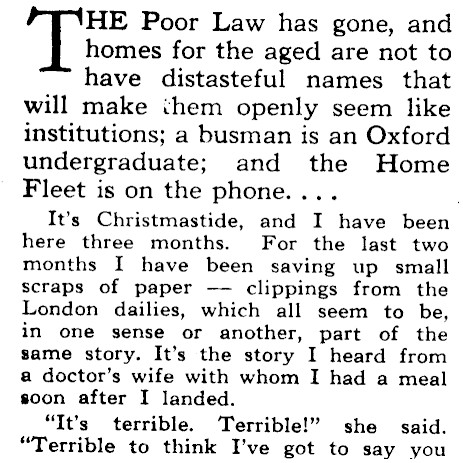 THE Poor Law has gone, and homes for the aged are not to have distasteful names that will make them openly seem like institutions; a busman is an Oxford undergraduate; and the Home Fleet is on the phone. . . .

It's Christmastide, and I have been here three months. For the last two months I have been saving up small scraps of paper — clippings from the London dailies, which all seem to be, in one sense or another, part of the same story. It's the story I heard from a doctor's wife with whom I had a meal soon after I landed.

"It's terrible. Terrible!" she said. "Terrible to think I've got to say you